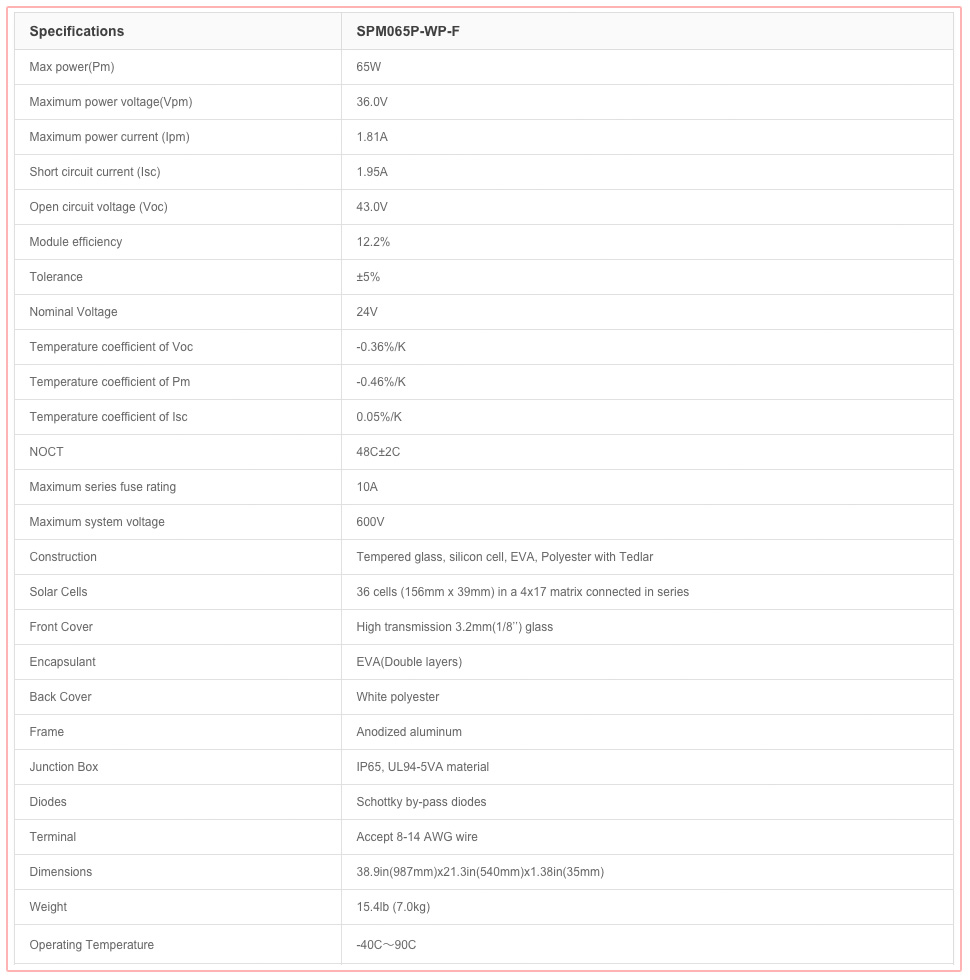 | Specifications | SPM065P-WP-F |
|---|---|
| Max power(Pm) | 65W |
| Maximum power voltage(Vpm) | 36.0V |
| Maximum power current (Ipm) | 1.81A |
| Short circuit current (Isc) | 1.95A |
| Open circuit voltage (Voc) | 43.0V |
| Module efficiency | 12.2% |
| Tolerance | ±5% |
| Nominal Voltage | 24V |
| Temperature coefficient of Voc | -0.36%/K |
| Temperature coefficient of Pm | -0.46%/K |
| Temperature coefficient of Isc | 0.05%/K |
| NOCT | 48C±2C |
| Maximum series fuse rating | 10A |
| Maximum system voltage | 600V |
| Construction | Tempered glass, silicon cell, EVA, Polyester with Tedlar |
| Solar Cells | 36 cells (156mm x 39mm) in a 4x17 matrix connected in series |
| Front Cover | High transmission 3.2mm(1/8'') glass |
| Encapsulant | EVA(Double layers) |
| Back Cover | White polyester |
| Frame | Anodized aluminum |
| Junction Box | IP65, UL94-5VA material |
| Diodes | Schottky by-pass diodes |
| Terminal | Accept 8-14 AWG wire |
| Dimensions | 38.9in(987mm)x21.3in(540mm)x1.38in(35mm) |
| Weight | 15.4lb (7.0kg) |
| Operating Temperature | -40C～90C |